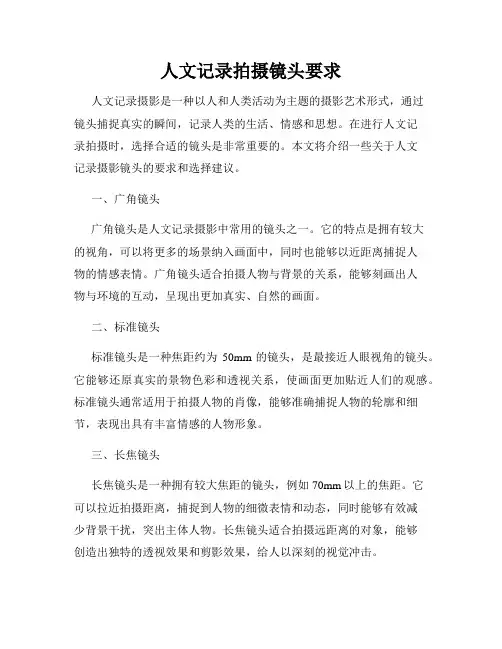 人文记录拍摄镜头要求

人文记录摄影是一种以人和人类活动为主题的摄影艺术形式，通过镜头捕捉真实的瞬间，记录人类的生活、情感和思想。在进行人文记录拍摄时，选择合适的镜头是非常重要的。本文将介绍一些关于人文记录摄影镜头的要求和选择建议。

一、广角镜头

广角镜头是人文记录摄影中常用的镜头之一。它的特点是拥有较大的视角，可以将更多的场景纳入画面中，同时也能够以近距离捕捉人物的情感表情。广角镜头适合拍摄人物与背景的关系，能够刻画出人物与环境的互动，呈现出更加真实、自然的画面。

二、标准镜头

标准镜头是一种焦距约为 50mm 的镜头，是最接近人眼视角的镜头。它能够还原真实的景物色彩和透视关系，使画面更加贴近人们的观感。标准镜头通常适用于拍摄人物的肖像，能够准确捕捉人物的轮廓和细节，表现出具有丰富情感的人物形象。

三、长焦镜头

长焦镜头是一种拥有较大焦距的镜头，例如 70mm 以上的焦距。它可以拉近拍摄距离，捕捉到人物的细微表情和动态，同时能够有效减少背景干扰，突出主体人物。长焦镜头适合拍摄远距离的对象，能够创造出独特的透视效果和剪影效果，给人以深刻的视觉冲击。